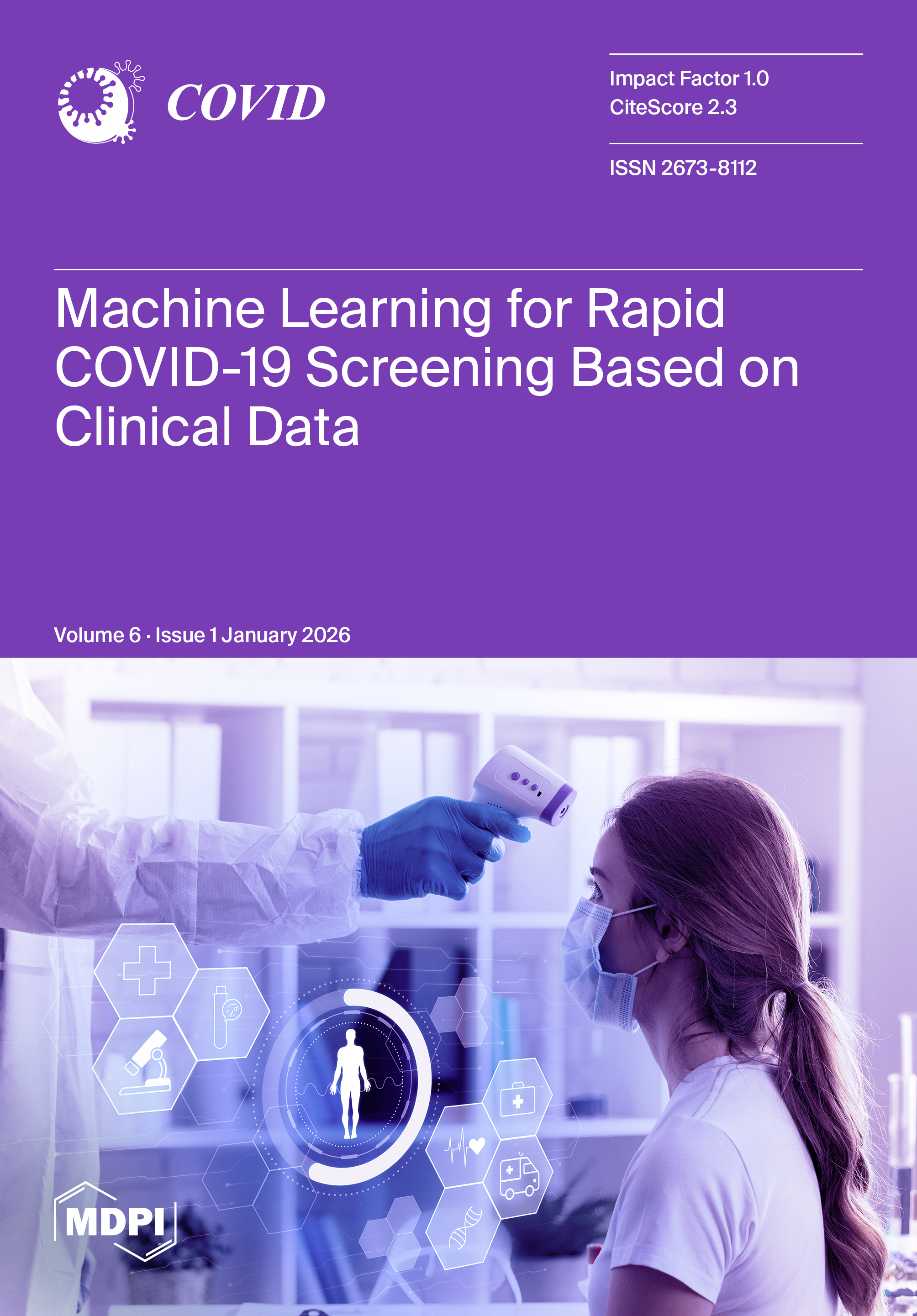 COVID

Impact Factor 1.0
CiteScore 2.3

ISSN 2673-8112

Machine Learning for Rapid COVID-19 Screening Based on Clinical Data

Volume 6 · Issue 1 January 2026

MDPI